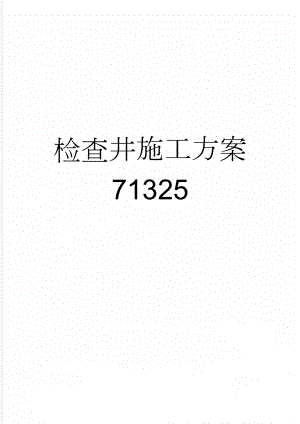 检查井施工方案71325